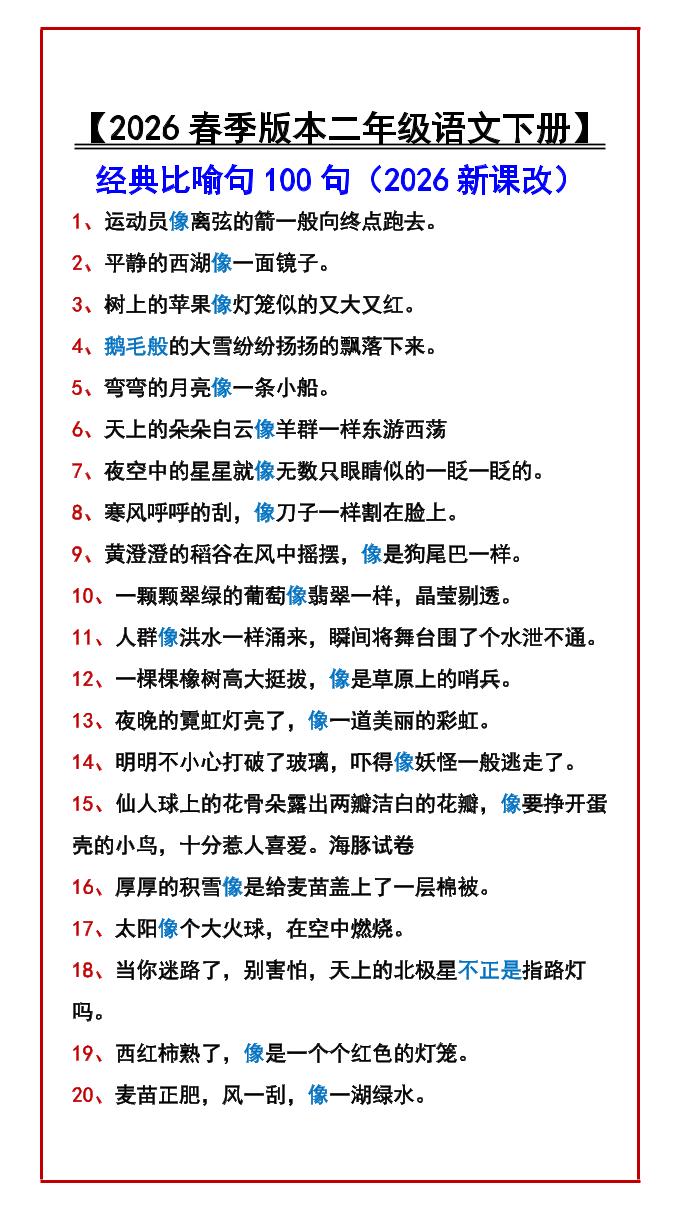 【2026 春季版本二年级语文下册】

经典比喻句 100 句（2026 新课改）

1、运动员像离弦的箭一般向终点跑去。

2、平静的西湖像一面镜子。

3、树上的苹果像灯笼似的又大又红。

4、鹅毛般的大雪纷纷扬扬的飘落下来。

5、弯弯的月亮像一条小船。

6、天上的朵朵白云像羊群一样东游西荡

7、夜空中的星星就像无数只眼睛似的一眨一眨的。

8、寒风呼呼的刮，像刀子一样割在脸上。

9、黄澄澄的稻谷在风中摇摆，像是狗尾巴一样。

10、一颗颗翠绿的葡萄像翡翠一样，晶莹剔透。

11、人群像洪水一样涌来，瞬间将舞台围了个水泄不通。

12、一棵棵橡树高大挺拔，像是草原上的哨兵。

13、夜晚的霓虹灯亮了，像一道美丽的彩虹。

14、明明不小心打破了玻璃，吓得像妖怪一般逃走了。

15、仙人球上的花骨朵露出两瓣洁白的花瓣，像要挣开蛋壳的小鸟，十分惹人喜爱。海豚试卷

16、厚厚的积雪像是给麦苗盖上了一层棉被。

17、太阳像个大火球，在空中燃烧。

18、当你迷路了，别害怕，天上的北极星不正是指路灯吗。

19、西红柿熟了，像是一个个红色的灯笼。

20、麦苗正肥，风一刮，像一湖绿水。